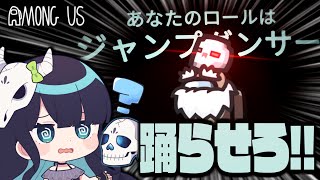 AMONG US

あなたのロールは

ジャンプダンサー

?

踊らせろ!!